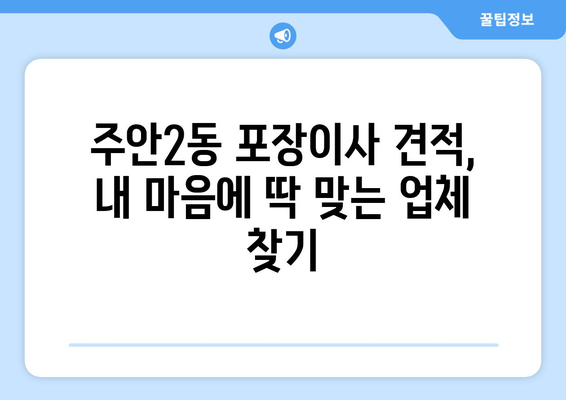 꿀팁정보

주안2동 포장이사 견적, 내 마음에 딱 맞는 업체 찾기